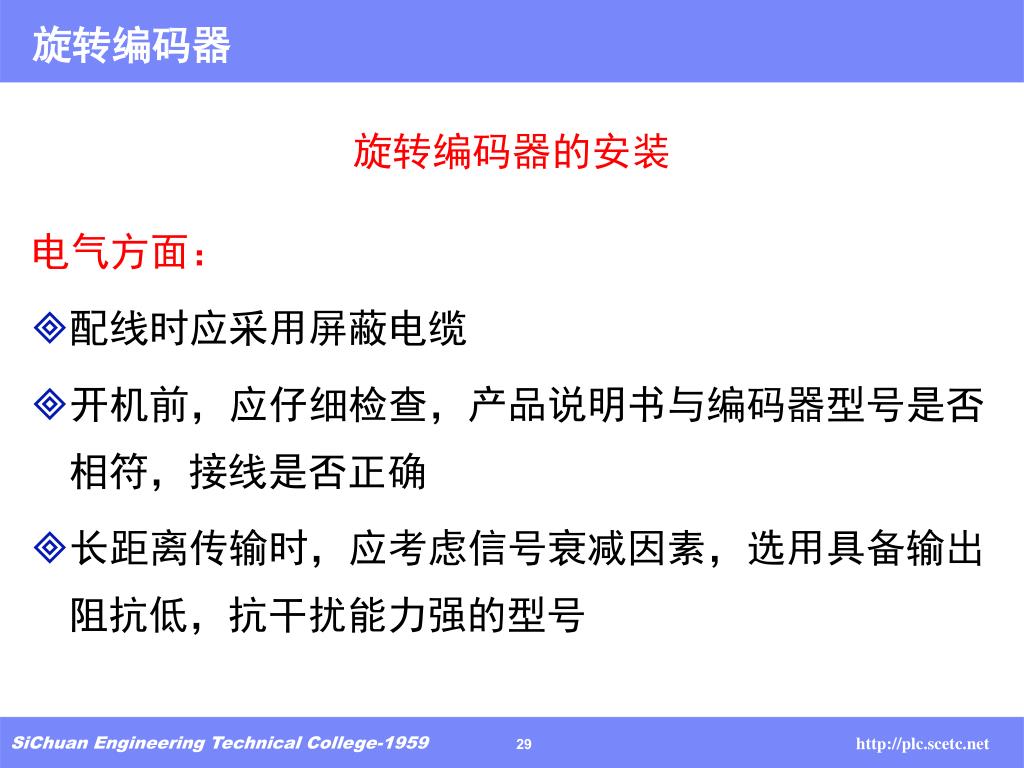 旋转编码器

旋转编码器的安装

电气方面：

◈配线时应采用屏蔽电缆

◈开机前，应仔细检查，产品说明书与编码器型号是否相符，接线是否正确

◈长距离传输时，应考虑信号衰减因素，选用具备输出阻抗低，抗干扰能力强的型号

SiChuan Engineering Technical College-1959 29 http://plc.scetc.net